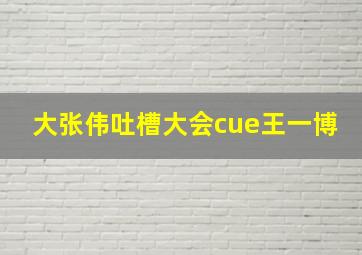 大张伟吐槽大会cue王一博